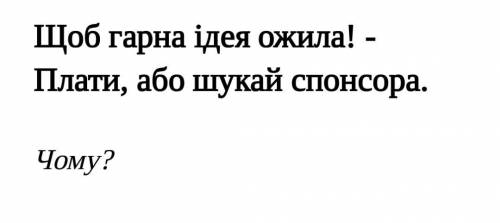 Щоб гарна ідея ожила! - Плати, або шукай спонсора.

Чому?